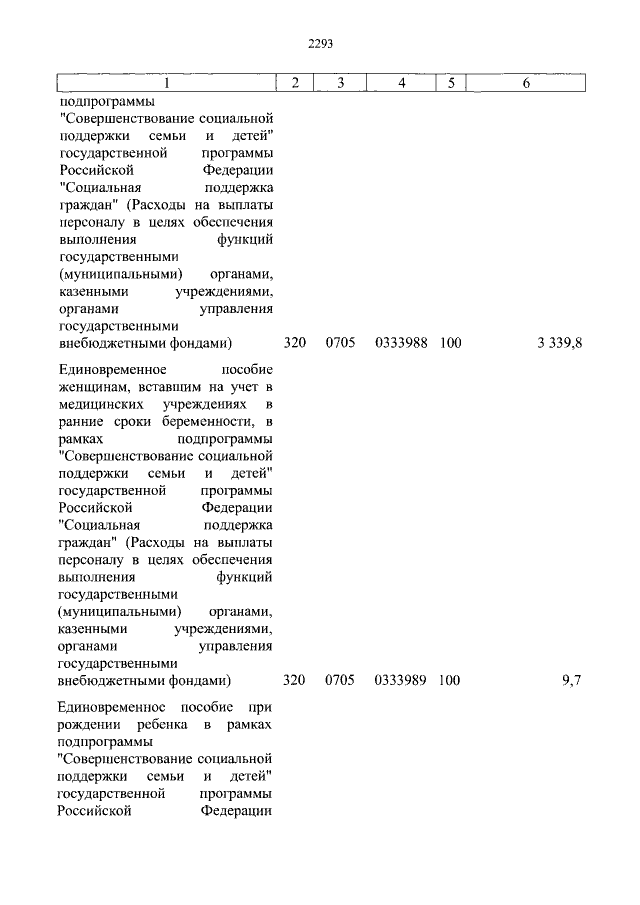 2293

| 1 | 2 | 3 | 4 | 5 | 6 |
|---|---|---|---|---|---|
| подпрограммы "Совершенствование социальной поддержки семьи и детей" государственной программы Российской Федерации "Социальная поддержка граждан" (Расходы на выплаты персоналу в целях обеспечения выполнения функций государственными (муниципальными) органами, казенными учреждениями, органами управления государственными внебюджетными фондами) | 320 | 0705 | 0333988 | 100 | 3 339,8 |
| Единовременное пособие женщинам, вставшим на учет в медицинских учреждениях в ранние сроки беременности, в рамках подпрограммы "Совершенствование социальной поддержки семьи и детей" государственной программы Российской Федерации "Социальная поддержка граждан" (Расходы на выплаты персоналу в целях обеспечения выполнения функций государственными (муниципальными) органами, казенными учреждениями, органами управления государственными внебюджетными фондами) | 320 | 0705 | 0333989 | 100 | 9,7 |
| Единовременное пособие при рождении ребенка в рамках подпрограммы "Совершенствование социальной поддержки семьи и детей" государственной программы Российской Федерации | | | | | |